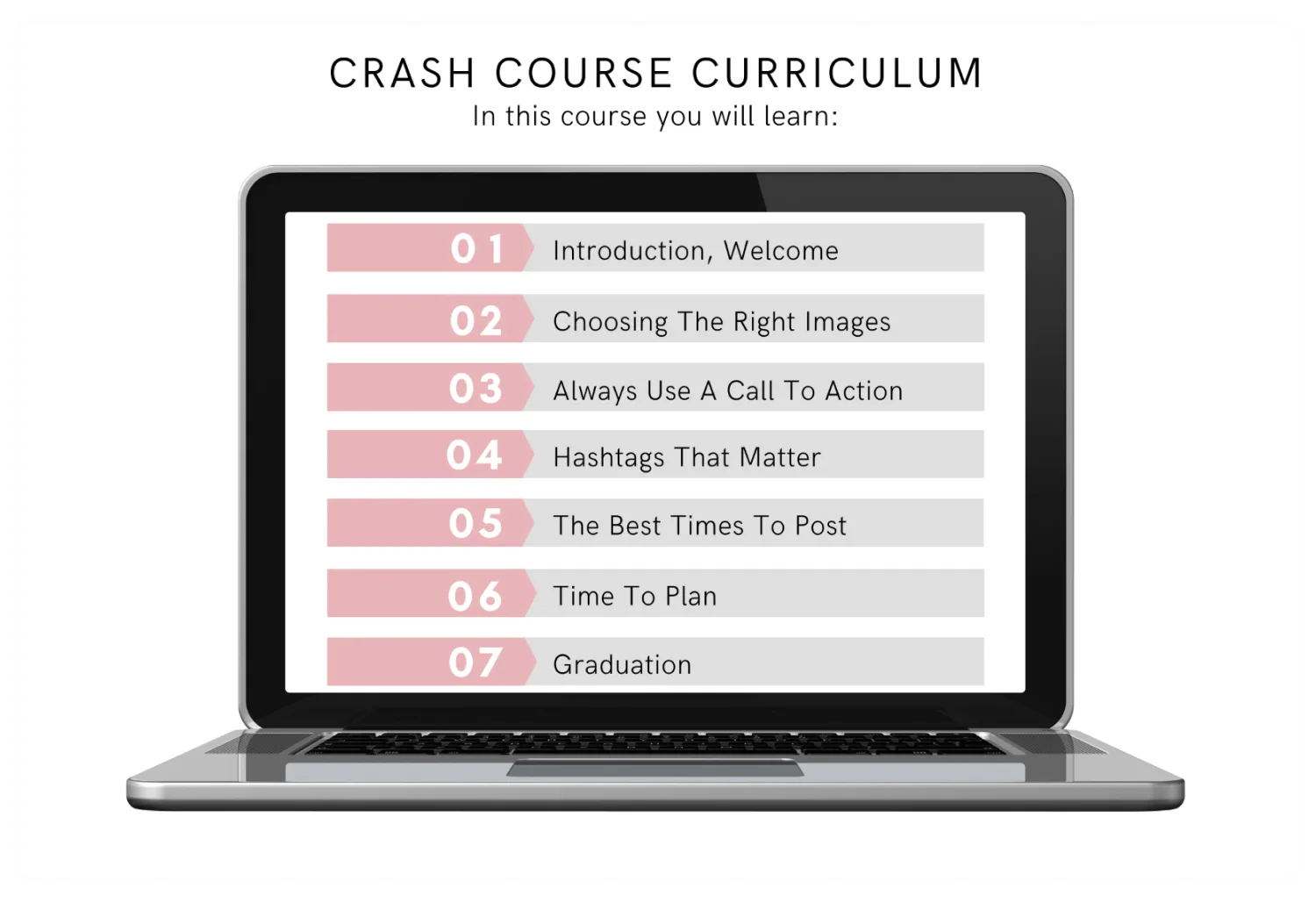 CRASH COURSE CURRICULUM
In this course you will learn:

01 Introduction, Welcome

02 Choosing The Right Images

03 Always Use A Call To Action

04 Hashtags That Matter

05 The Best Times To Post

06 Time To Plan

07 Graduation